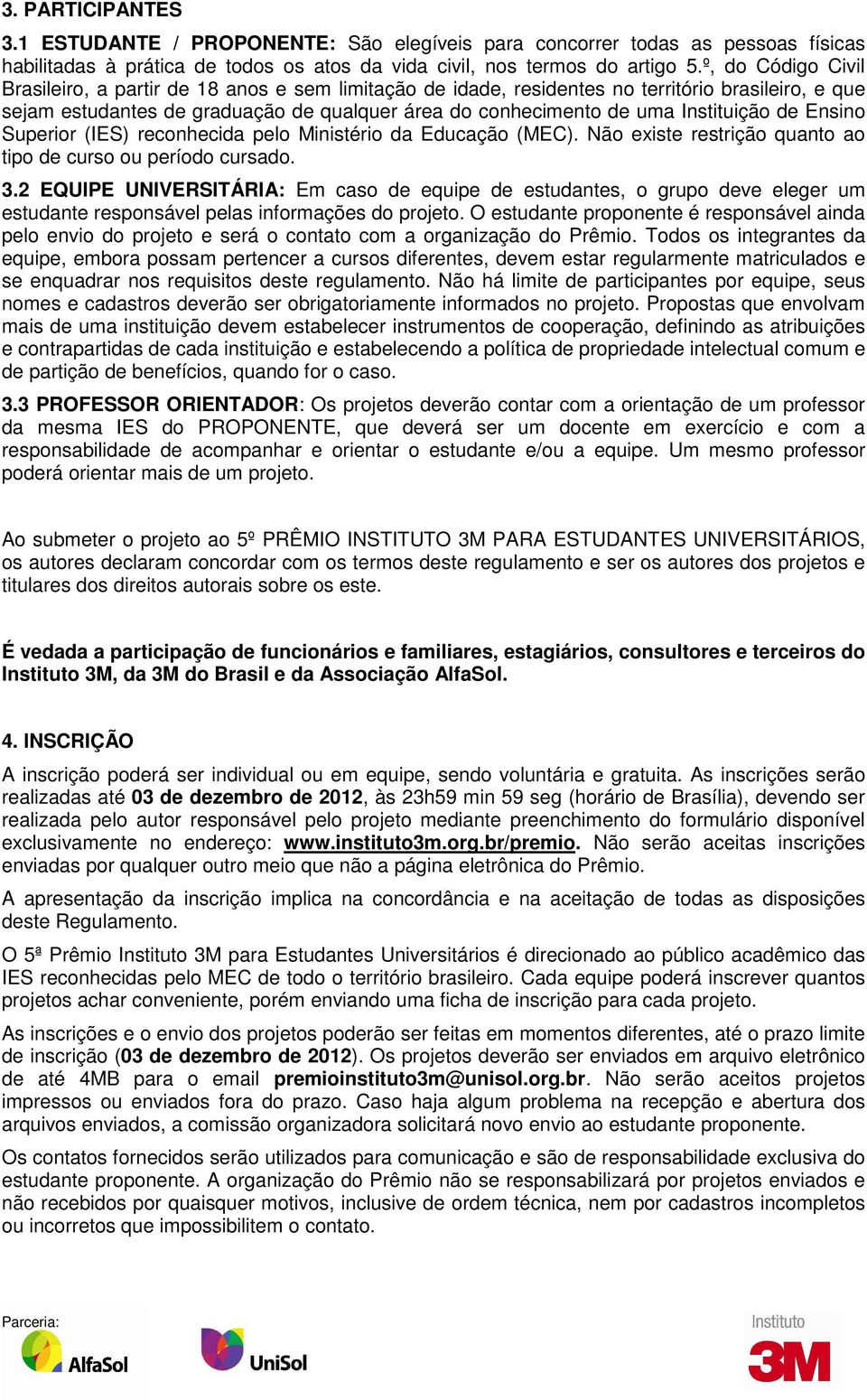 3. PARTICIPANTES

3.1 ESTUDANTE / PROPONENTE: São elegíveis para concorrer todas as pessoas físicas habilitadas à prática de todos os atos da vida civil, nos termos do artigo 5.º, do Código Civil Brasileiro, a partir de 18 anos e sem limitação de idade, residentes no território brasileiro, e que sejam estudantes de graduação de qualquer área do conhecimento de uma Instituição de Ensino Superior (IES) reconhecida pelo Ministério da Educação (MEC). Não existe restrição quanto ao tipo de curso ou período cursado.

3.2 EQUIPE UNIVERSITÁRIA: Em caso de equipe de estudantes, o grupo deve eleger um estudante responsável pelas informações do projeto. O estudante proponente é responsável ainda pelo envio do projeto e será o contato com a organização do Prêmio. Todos os integrantes da equipe, embora possam pertencer a cursos diferentes, devem estar regularmente matriculados e se enquadrar nos requisitos deste regulamento. Não há limite de participantes por equipe, seus nomes e cadastros deverão ser obrigatoriamente informados no projeto. Propostas que envolvam mais de uma instituição devem estabelecer instrumentos de cooperação, definindo as atribuições e contrapartidas de cada instituição e estabelecendo a política de propriedade intelectual comum e de partição de benefícios, quando for o caso.

3.3 PROFESSOR ORIENTADOR: Os projetos deverão contar com a orientação de um professor da mesma IES do PROPONENTE, que deverá ser um docente em exercício e com a responsabilidade de acompanhar e orientar o estudante e/ou a equipe. Um mesmo professor poderá orientar mais de um projeto.

Ao submeter o projeto ao 5º PRÊMIO INSTITUTO 3M PARA ESTUDANTES UNIVERSITÁRIOS, os autores declaram concordar com os termos deste regulamento e ser os autores dos projetos e titulares dos direitos autorais sobre os este.

É vedada a participação de funcionários e familiares, estagiários, consultores e terceiros do Instituto 3M, da 3M do Brasil e da Associação AlfaSol.

4. INSCRIÇÃO

A inscrição poderá ser individual ou em equipe, sendo voluntária e gratuita. As inscrições serão realizadas até 03 de dezembro de 2012, às 23h59 min 59 seg (horário de Brasília), devendo ser realizada pelo autor responsável pelo projeto mediante preenchimento do formulário disponível exclusivamente no endereço: www.instituto3m.org.br/premio. Não serão aceitas inscrições enviadas por qualquer outro meio que não a página eletrônica do Prêmio.

A apresentação da inscrição implica na concordância e na aceitação de todas as disposições deste Regulamento.

O 5ª Prêmio Instituto 3M para Estudantes Universitários é direcionado ao público acadêmico das IES reconhecidas pelo MEC de todo o território brasileiro. Cada equipe poderá inscrever quantos projetos achar conveniente, porém enviando uma ficha de inscrição para cada projeto.

As inscrições e o envio dos projetos poderão ser feitas em momentos diferentes, até o prazo limite de inscrição (03 de dezembro de 2012). Os projetos deverão ser enviados em arquivo eletrônico de até 4MB para o email premioinstituto3m@unisol.org.br. Não serão aceitos projetos impressos ou enviados fora do prazo. Caso haja algum problema na recepção e abertura dos arquivos enviados, a comissão organizadora solicitará novo envio ao estudante proponente.

Os contatos fornecidos serão utilizados para comunicação e são de responsabilidade exclusiva do estudante proponente. A organização do Prêmio não se responsabilizará por projetos enviados e não recebidos por quaisquer motivos, inclusive de ordem técnica, nem por cadastros incompletos ou incorretos que impossibilitem o contato.

Parceria:
AlfaSol
UniSol
Instituto
3M